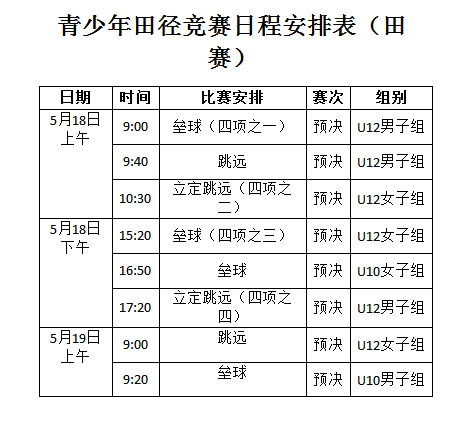 青少年田径竞赛日程安排表（田赛）

| 日期 | 时间 | 比赛安排 | 赛次 | 组别 |
|---|---|---|---|---|
| 5月18日上午 | 9:00 | 垒球（四项之一） | 预决 | U12男子组 |
| | 9:40 | 跳远 | 预决 | U12男子组 |
| | 10:30 | 立定跳远（四项之二） | 预决 | U12女子组 |
| 5月18日下午 | 15:20 | 垒球（四项之三） | 预决 | U12女子组 |
| | 16:50 | 垒球 | 预决 | U10女子组 |
| | 17:20 | 立定跳远（四项之四） | 预决 | U12男子组 |
| 5月19日上午 | 9:00 | 跳远 | 预决 | U12女子组 |
| | 9:20 | 垒球 | 预决 | U10男子组 |